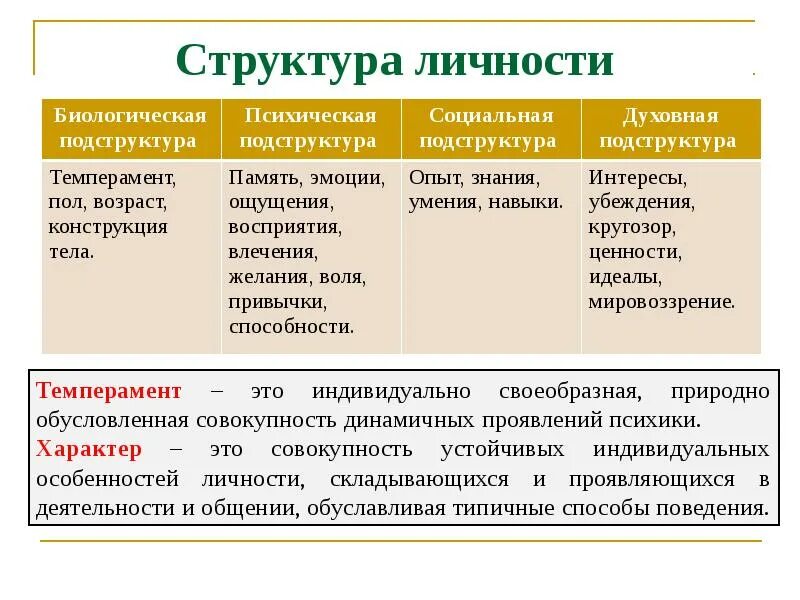 Структура личности

| Биологическая подструктура | Психическая подструктура | Социальная подструктура | Духовная подструктура |
|---|---|---|---|
| Темперамент, пол, возраст, конструкция тела. | Память, эмоции, ощущения, восприятия, влечения, желания, воля, привычки, способности. | Опыт, знания, умения, навыки. | Интересы, убеждения, кругозор, ценности, идеалы, мировоззрение. |

Темперамент – это индивидуально своеобразная, природно обусловленная совокупность динамичных проявлений психики.
Характер – это совокупность устойчивых индивидуальных особенностей личности, складывающихся и проявляющихся в деятельности и общении, обуславливая типичные способы поведения.